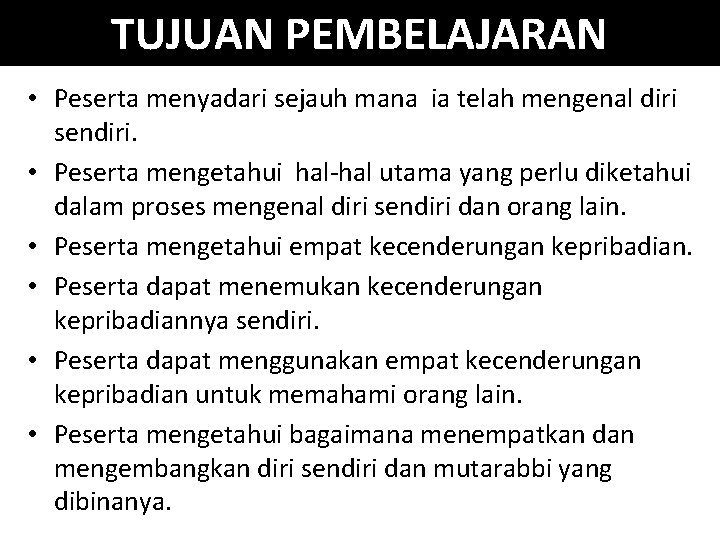 TUJUAN PEMBELAJARAN

• Peserta menyadari sejauh mana ia telah mengenal diri sendiri.
• Peserta mengetahui hal-hal utama yang perlu diketahui dalam proses mengenal diri sendiri dan orang lain.
• Peserta mengetahui empat kecenderungan kepribadian.
• Peserta dapat menemukan kecenderungan kepribadiannya sendiri.
• Peserta dapat menggunakan empat kecenderungan kepribadian untuk memahami orang lain.
• Peserta mengetahui bagaimana menempatkan dan mengembangkan diri sendiri dan mutarabbi yang dibinanya.